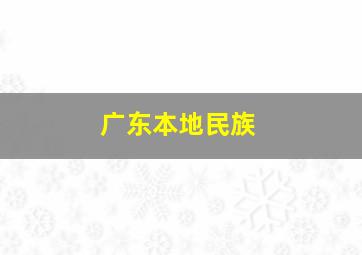 广东本地民族